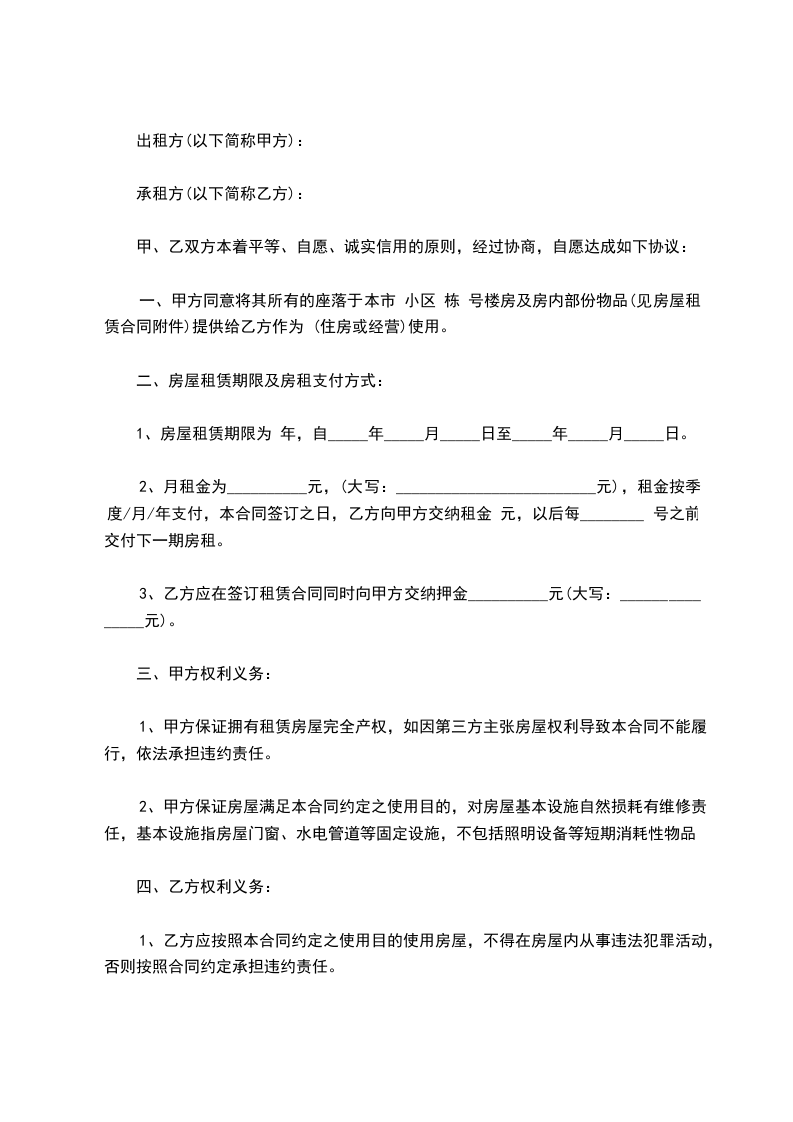 出租方(以下简称甲方)：

承租方(以下简称乙方)：

甲、乙双方本着平等、自愿、诚实信用的原则，经过协商，自愿达成如下协议：

一、甲方同意将其所有的座落于本市 小区 栋 号楼房及房内部份物品(见房屋租赁合同附件)提供给乙方作为 (住房或经营)使用。

二、房屋租赁期限及房租支付方式：

1、房屋租赁期限为 年，自_____年_____月_____日至_____年_____月_____日。

2、月租金为__________元，(大写：_________________________元)，租金按季度/月/年支付，本合同签订之日，乙方向甲方交纳租金 元，以后每________ 号之前交付下一期房租。

3、乙方应在签订租赁合同同时向甲方交纳押金__________元(大写：_______________元)。

三、甲方权利义务：

1、甲方保证拥有租赁房屋完全产权，如因第三方主张房屋权利导致本合同不能履行，依法承担违约责任。

2、甲方保证房屋满足本合同约定之使用目的，对房屋基本设施自然损耗有维修责任，基本设施指房屋门窗、水电管道等固定设施，不包括照明设备等短期消耗性物品

四、乙方权利义务：

1、乙方应按照本合同约定之使用目的使用房屋，不得在房屋内从事违法犯罪活动，否则按照合同约定承担违约责任。